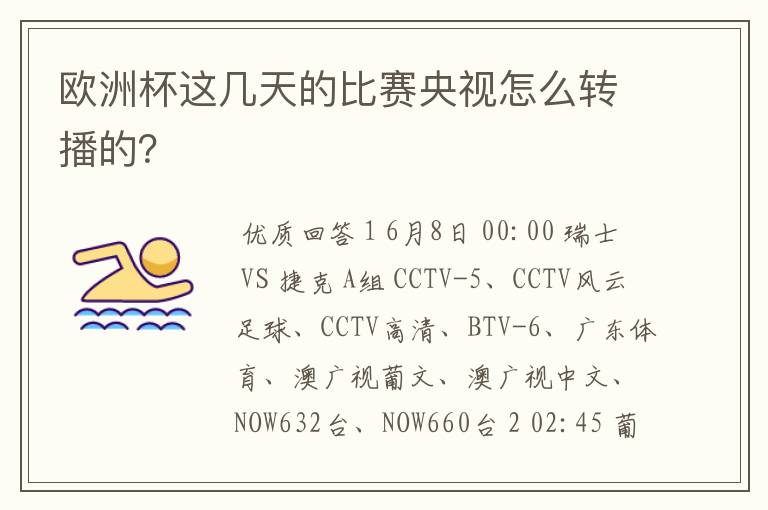 欧洲杯这几天的比赛央视怎么转播的?

优质回答 1 6月8日 00:00 瑞士 VS 捷克 A组 CCTV-5、CCTV风云足球、CCTV高清、BTV-6、广东体育、澳广视葡文、澳广视中文、NOW632台、NOW660台 2 02:45 葡